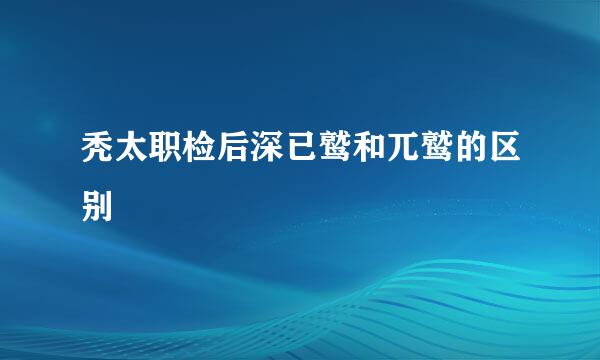 秃太职检后深已鹫和兀鹫的区别